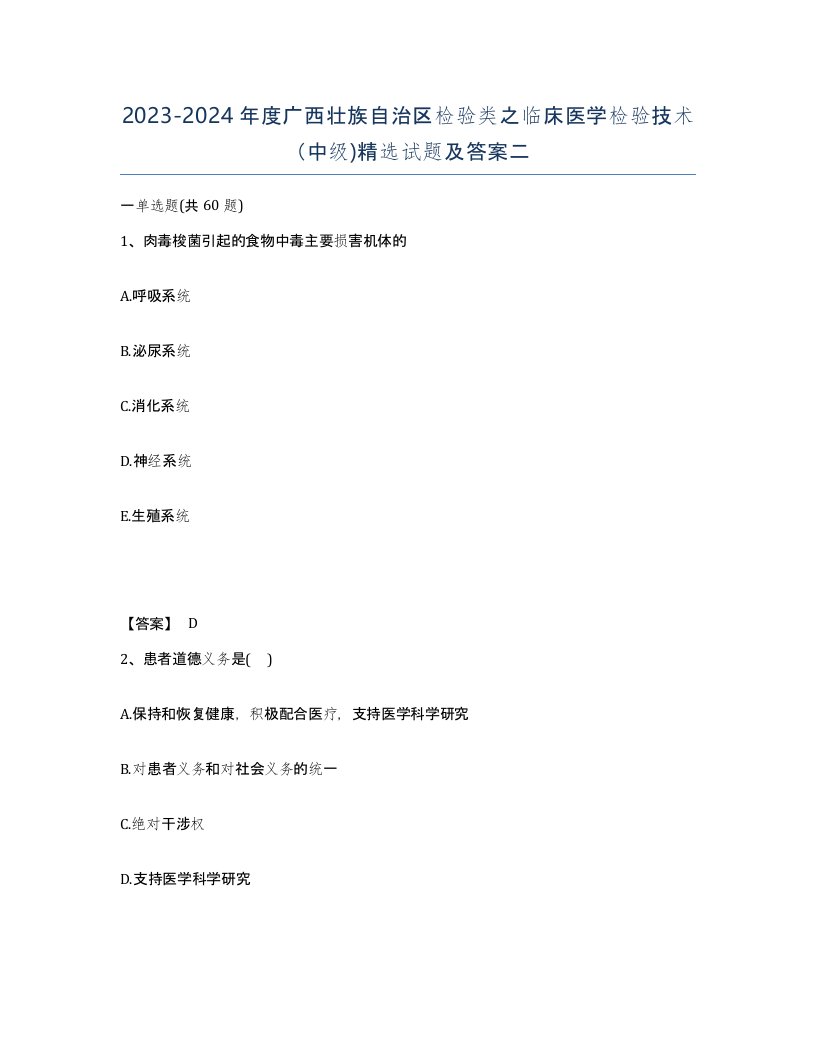 2023-2024年度广西壮族自治区检验类之临床医学检验技术(中级)精选试题及答案二

一单选题(共 60 题)

1、肉毒梭菌引起的食物中毒主要损害机体的

A.呼吸系统

B.泌尿系统

C.消化系统

D.神经系统

E.生殖系统

【答案】 D

2、患者道德义务是( )

A.保持和恢复健康，积极配合医疗，支持医学科学研究

B.对患者义务和对社会义务的统一

C.绝对干涉权

D.支持医学科学研究